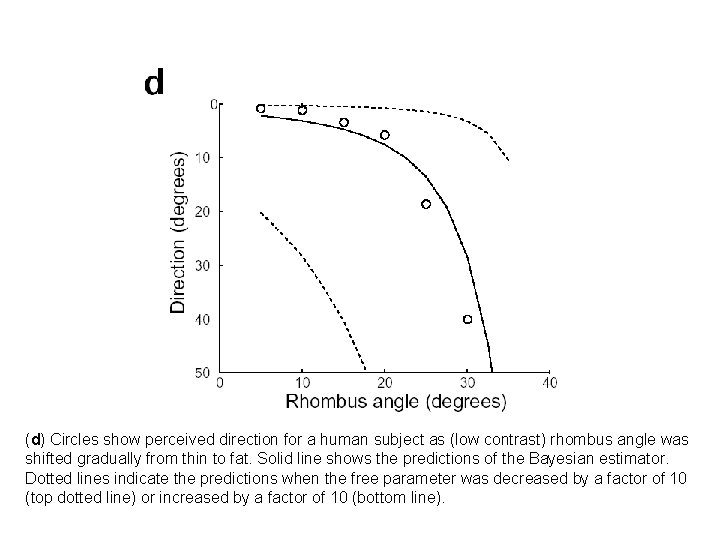 d

Direction (degrees)

0
10
20
30
40
50

0
10
20
30
40

Rhombus angle (degrees)

(d) Circles show perceived direction for a human subject as (low contrast) rhombus angle was shifted gradually from thin to fat. Solid line shows the predictions of the Bayesian estimator. Dotted lines indicate the predictions when the free parameter was decreased by a factor of 10 (top dotted line) or increased by a factor of 10 (bottom line).